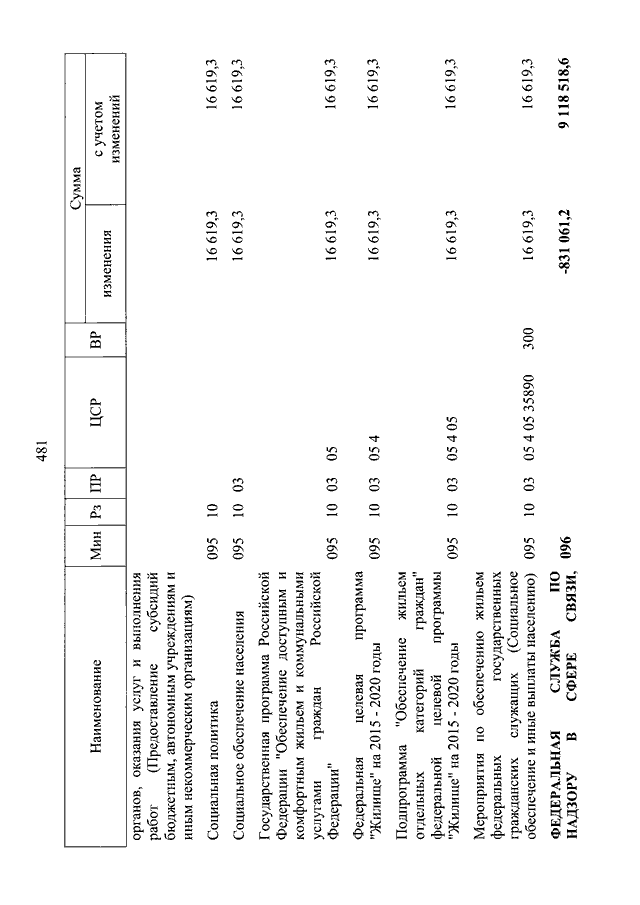 481

| Наименование | Мин | Рз | ПР | ЦСР | ВР | Сумма изменения | Сумма с учетом изменений |
|---|---|---|---|---|---|---|---|
| органов, оказания услуг и выполнения работ (Предоставление субсидий бюджетным, автономным учреждениям и иным некоммерческим организациям) | | | | | | | |
| Социальная политика | 095 | 10 | | | | 16 619,3 | 16 619,3 |
| Социальное обеспечение населения | 095 | 10 | 03 | | | 16 619,3 | 16 619,3 |
| Государственная программа Российской Федерации "Обеспечение доступным и комфортным жильем и коммунальными услугами граждан Российской Федерации" | 095 | 10 | 03 | 05 | | 16 619,3 | 16 619,3 |
| Федеральная целевая программа "Жилище" на 2015 - 2020 годы | 095 | 10 | 03 | 05 4 | | 16 619,3 | 16 619,3 |
| Подпрограмма "Обеспечение жильем отдельных категорий граждан" федеральной целевой программы "Жилище" на 2015 - 2020 годы | 095 | 10 | 03 | 05 4 05 | | 16 619,3 | 16 619,3 |
| Мероприятия по обеспечению жильем федеральных государственных гражданских служащих (Социальное обеспечение и иные выплаты населению) | 095 | 10 | 03 | 05 4 05 35890 | 300 | 16 619,3 | 16 619,3 |
| **ФЕДЕРАЛЬНАЯ СЛУЖБА ПО НАДЗОРУ В СФЕРЕ СВЯЗИ,** | **096** | | | | | **-831 061,2** | **9 118 518,6** |